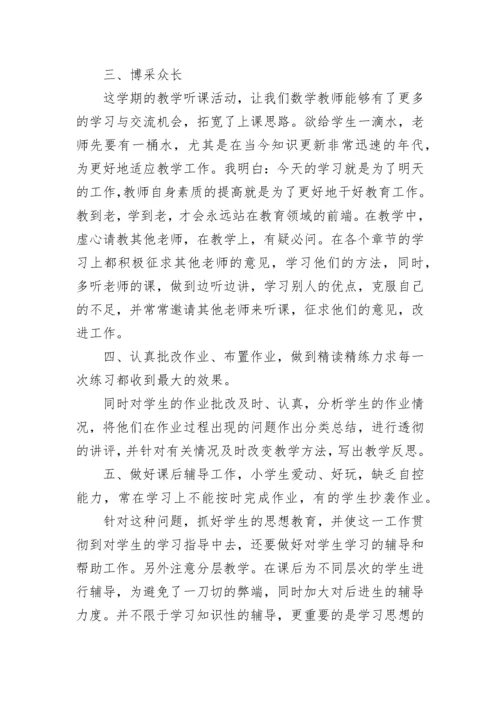 三、博采众长

这学期的教学听课活动，让我们数学教师能够有了更多的学习与交流机会，拓宽了上课思路。欲给学生一滴水，老师先要有一桶水，尤其是在当今知识更新非常迅速的年代，为更好地适应教学工作。我明白：今天的学习就是为了明天的工作,教师自身素质的提高就是为了更好地干好教育工作。教到老，学到老，才会永远站在教育领域的前端。在教学中，虚心请教其他老师，在教学上，有疑必问。在各个章节的学习上都积极征求其他老师的意见，学习他们的方法，同时，多听老师的课，做到边听边讲，学习别人的优点，克服自己的不足，并常常邀请其他老师来听课，征求他们的意见，改进工作。

四、认真批改作业、布置作业，做到精读精练力求每一次练习都收到最大的效果。

同时对学生的作业批改及时、认真，分析学生的作业情况，将他们在作业过程出现的问题作出分类总结，进行透彻的讲评，并针对有关情况及时改变教学方法，写出教学反思。

五、做好课后辅导工作，小学生爱动、好玩，缺乏自控能力，常在学习上不能按时完成作业，有的学生抄袭作业。

针对这种问题，抓好学生的思想教育，并使这一工作贯彻到对学生的学习指导中去，还要做好对学生学习的辅导和帮助工作。另外注意分层教学。在课后为不同层次的学生进行辅导，为避免了一刀切的弊端，同时加大对后进生的辅导力度。并不限于学习知识性的辅导，更重要的是学习思想的